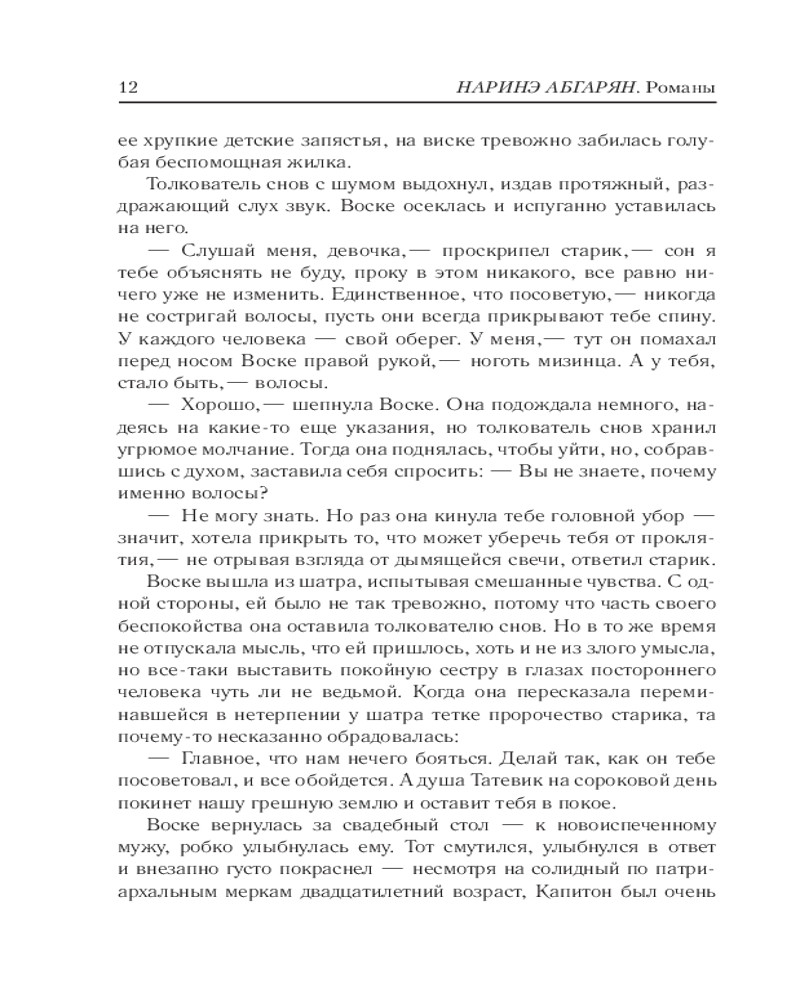 12 НАРИНЭ АБГАРЯН. Романы

ее хрупкие детские запястья, на виске тревожно забилась голубая беспомощная жилка.

Толкователь снов с шумом выдохнул, издав протяжный, раздражающий слух звук. Воске осеклась и испуганно уставилась на него.

— Слушай меня, девочка,— проскрипел старик,— сон я тебе объяснять не буду, проку в этом никакого, все равно ничего уже не изменить. Единственное, что посоветую,— никогда не состригай волосы, пусть они всегда прикрывают тебе спину. У каждого человека — свой оберег. У меня,— тут он помахал перед носом Воске правой рукой,— ноготь мизинца. А у тебя, стало быть,— волосы.

— Хорошо,— шепнула Воске. Она подождала немного, надеясь на какие-то еще указания, но толкователь снов хранил угрюмое молчание. Тогда она поднялась, чтобы уйти, но, собравшись с духом, заставила себя спросить: — Вы не знаете, почему именно волосы?

— Не могу знать. Но раз она кинула тебе головной убор — значит, хотела прикрыть то, что может уберечь тебя от проклятия,— не отрывая взгляда от дымящейся свечи, ответил старик.

Воске вышла из шатра, испытывая смешанные чувства. С одной стороны, ей было не так тревожно, потому что часть своего беспокойства она оставила толкователю снов. Но в то же время не отпускала мысль, что ей пришлось, хоть и не из злого умысла, но все-таки выставить покойную сестру в глазах постороннего человека чуть ли не ведьмой. Когда она пересказала переминавшейся в нетерпении у шатра тетке пророчество старика, та почему-то несказанно обрадовалась:

— Главное, что нам нечего бояться. Делай так, как он тебе посоветовал, и все обойдется. А душа Татевик на сороковой день покинет нашу грешную землю и оставит тебя в покое.

Воске вернулась за свадебный стол — к новоиспеченному мужу, робко улыбнулась ему. Тот смутился, улыбнулся в ответ и внезапно густо покраснел — несмотря на солидный по патриархальным меркам двадцатилетний возраст, Капитон был очень